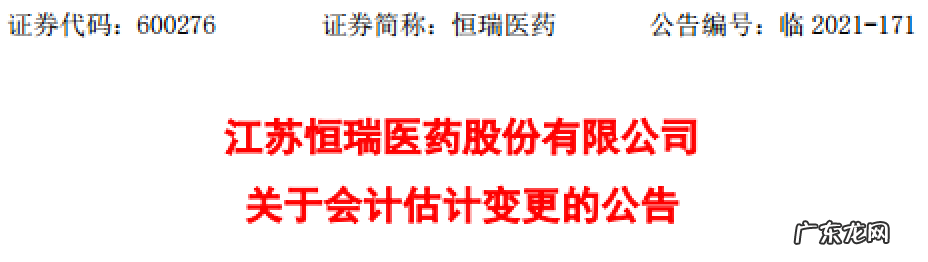 证券代码：600276　　　　证券简称：恒瑞医药　　　　公告编号：临 2021-171

江苏恒瑞医药股份有限公司
关于会计估计变更的公告

广东龙网